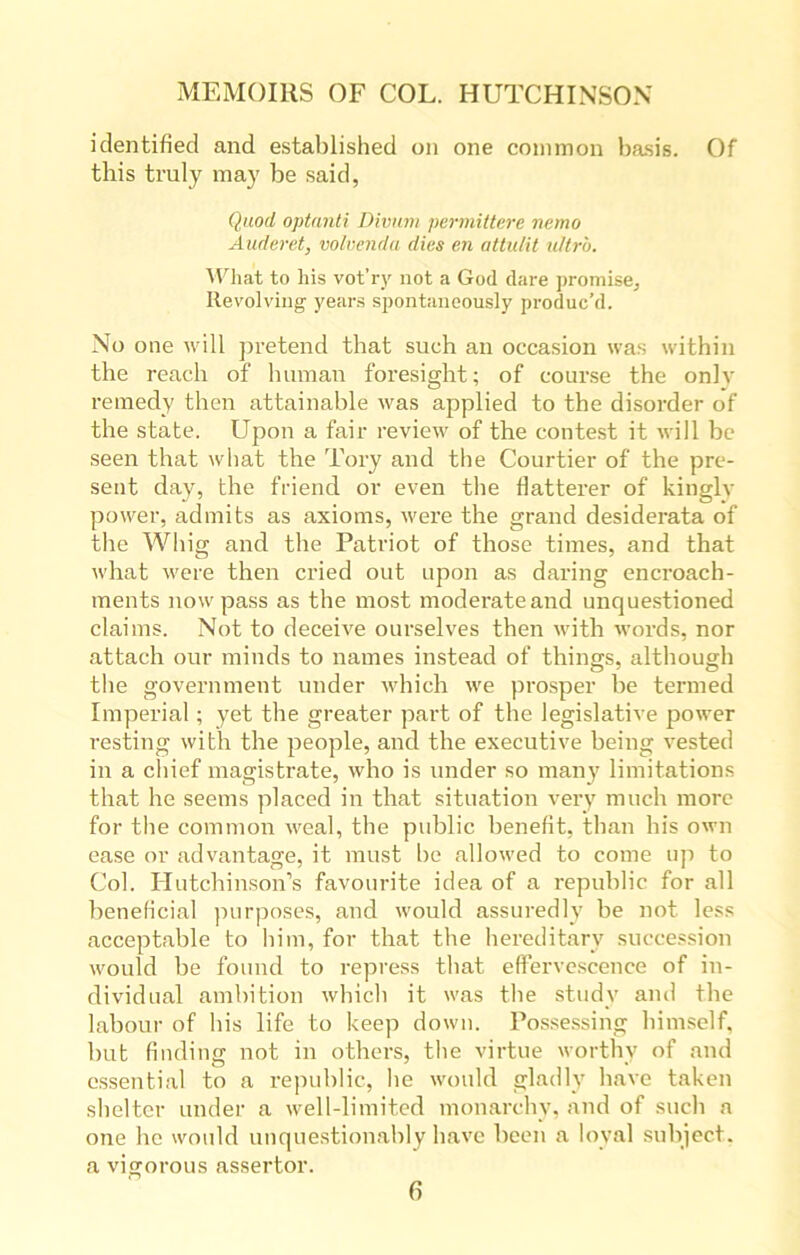 MEMOIRS OF COL. HUTCHINSON

identified and established on one common basis. Of this truly may be said,

Quod optanti Divum permittere nemo
Auderet, volvenda dies en attulit ultrò.

What to his vot'ry not a God dare promise,
Revolving years spontaneously produc'd.

No one will pretend that such an occasion was within the reach of human foresight; of course the only remedy then attainable was applied to the disorder of the state. Upon a fair review of the contest it will be seen that what the Tory and the Courtier of the present day, the friend or even the flatterer of kingly power, admits as axioms, were the grand desiderata of the Whig and the Patriot of those times, and that what were then cried out upon as daring encroachments now pass as the most moderate and unquestioned claims. Not to deceive ourselves then with words, nor attach our minds to names instead of things, although the government under which we prosper be termed Imperial; yet the greater part of the legislative power resting with the people, and the executive being vested in a chief magistrate, who is under so many limitations that he seems placed in that situation very much more for the common weal, the public benefit, than his own ease or advantage, it must be allowed to come up to Col. Hutchinson's favourite idea of a republic for all beneficial purposes, and would assuredly be not less acceptable to him, for that the hereditary succession would be found to repress that effervescence of individual ambition which it was the study and the labour of his life to keep down. Possessing himself, but finding not in others, the virtue worthy of and essential to a republic, he would gladly have taken shelter under a well-limited monarchy, and of such a one he would unquestionably have been a loyal subject, a vigorous assertor.

6